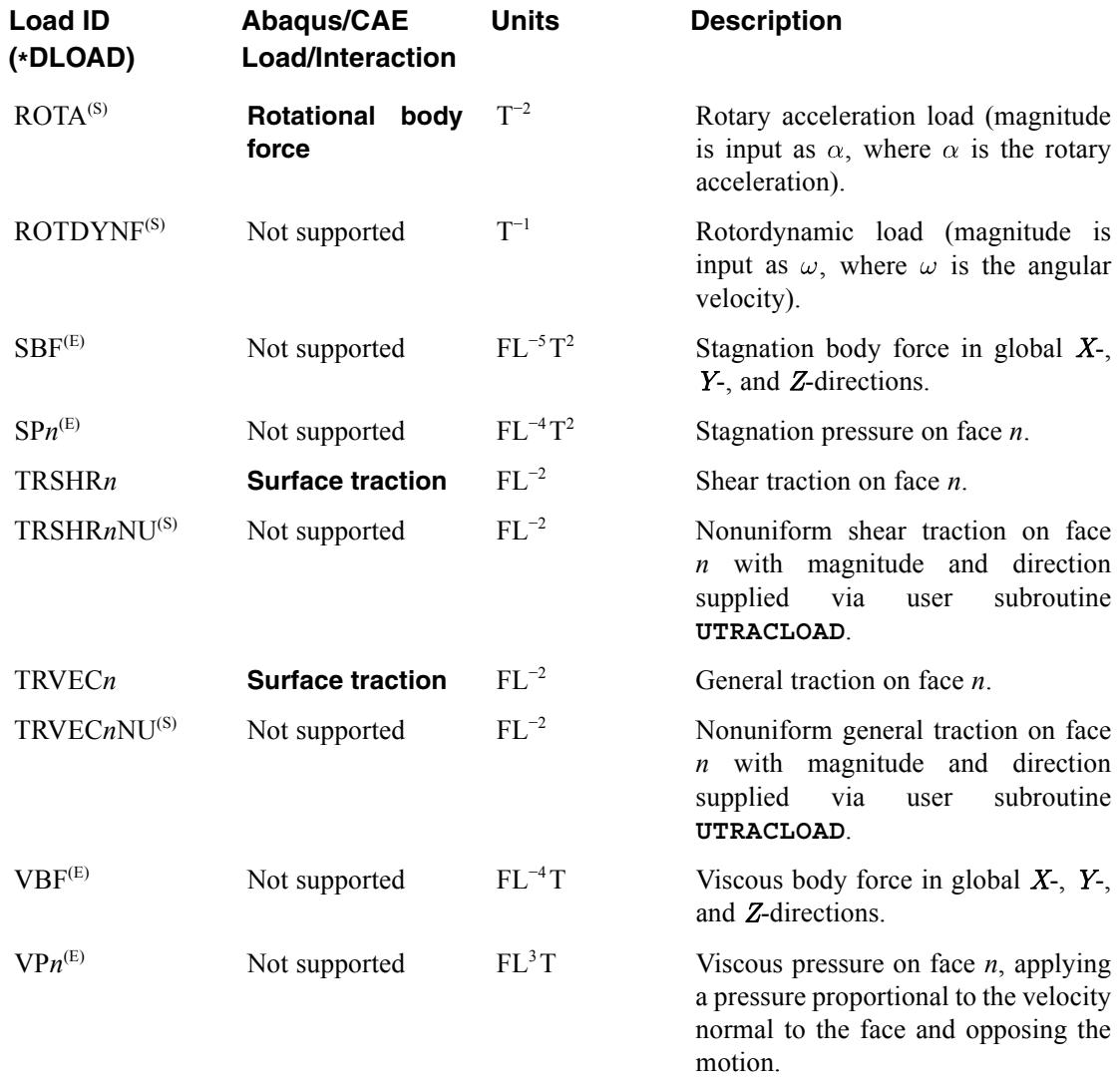 | Load ID (*DLOAD) | Abaqus/CAE Load/Interaction | Units | Description |
|---|---|---|---|
| ROTA$^{(S)}$ | Rotational body force | $T^{-2}$ | Rotary acceleration load (magnitude is input as $\alpha$, where $\alpha$ is the rotary acceleration). |
| ROTDYNF$^{(S)}$ | Not supported | $T^{-1}$ | Rotordynamic load (magnitude is input as $\omega$, where $\omega$ is the angular velocity). |
| SBF$^{(E)}$ | Not supported | $FL^{-5}T^{2}$ | Stagnation body force in global $X$-, $Y$-, and $Z$-directions. |
| SP$n^{(E)}$ | Not supported | $FL^{-4}T^{2}$ | Stagnation pressure on face $n$. |
| TRSHR$n$ | Surface traction | $FL^{-2}$ | Shear traction on face $n$. |
| TRSHR$n$NU$^{(S)}$ | Not supported | $FL^{-2}$ | Nonuniform shear traction on face $n$ with magnitude and direction supplied via user subroutine UTRACLOAD. |
| TRVEC$n$ | Surface traction | $FL^{-2}$ | General traction on face $n$. |
| TRVEC$n$NU$^{(S)}$ | Not supported | $FL^{-2}$ | Nonuniform general traction on face $n$ with magnitude and direction supplied via user subroutine UTRACLOAD. |
| VBF$^{(E)}$ | Not supported | $FL^{-4}T$ | Viscous body force in global $X$-, $Y$-, and $Z$-directions. |
| VP$n^{(E)}$ | Not supported | $FL^{3}T$ | Viscous pressure on face $n$, applying a pressure proportional to the velocity normal to the face and opposing the motion. |